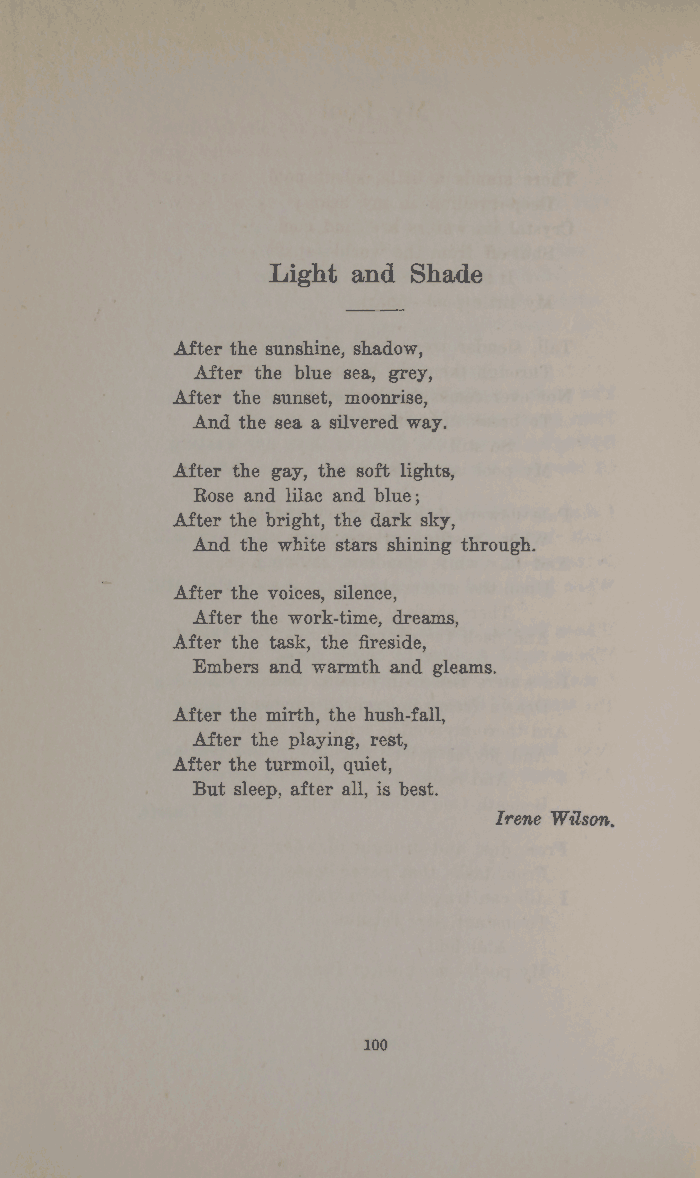 Light and Shade

After the sunshine, shadow,
After the blue sea, grey,
After the sunset, moonrise,
And the sea a silvered way.

After the gay, the soft lights,
Rose and lilac and blue;
After the bright, the dark sky,
And the white stars shining through.

After the voices, silence,
After the work-time, dreams,
After the task, the fireside,
Embers and warmth and gleams.

After the mirth, the hush-fall,
After the playing, rest,
After the turmoil, quiet,
But sleep, after all, is best.

Irene Wilson.

100